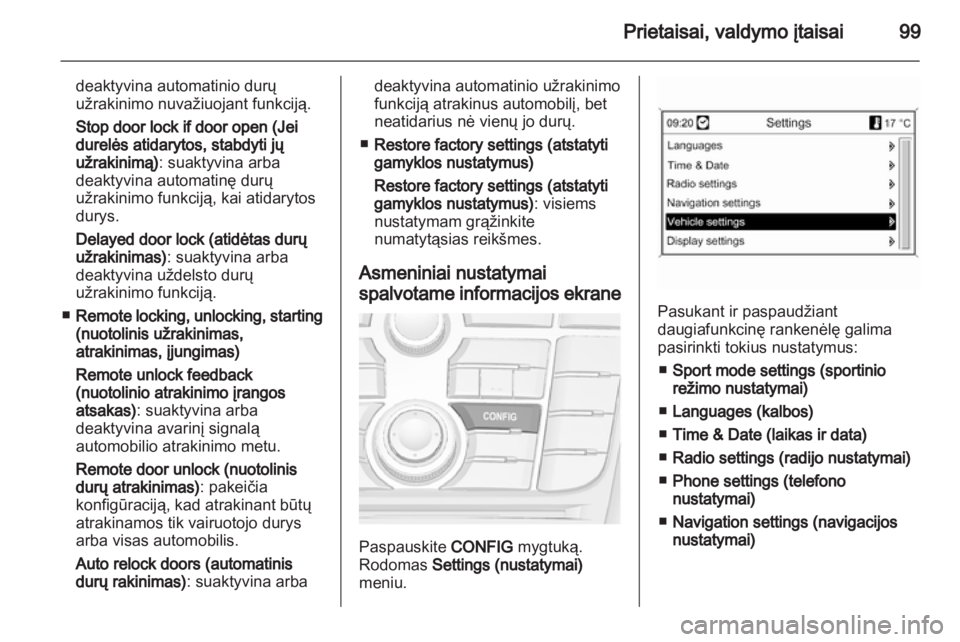 Prietaisai, valdymo įtaisai 99

deaktyvina automatinio durų užrakinimo nuvažiuojant funkciją.

Stop door lock if door open (Jei durelės atidarytos, stabdyti jų užrakinimą): suaktyvina arba deaktyvina automatinę durų užrakinimo funkciją, kai atidarytos durys.

Delayed door lock (atidėtas durų užrakinimas): suaktyvina arba deaktyvina uždelsto durų užrakinimo funkciją.

■ Remote locking, unlocking, starting (nuotolinis užrakinimas, atrakinimas, įjungimas)

Remote unlock feedback (nuotolinio atrakinimo įrangos atsakas): suaktyvina arba deaktyvina avarinį signalą automobilio atrakinimo metu.

Remote door unlock (nuotolinis durų atrakinimas): pakeičia konfigūraciją, kad atrakinant būtų atrakinamos tik vairuotojo durys arba visas automobilis.

Auto relock doors (automatinis durų rakinimas): suaktyvina arba deaktyvina automatinio užrakinimo funkciją atrakinus automobilį, bet neatidarius nė vienų jo durų.

■ Restore factory settings (atstatyti gamyklos nustatymus)

Restore factory settings (atstatyti gamyklos nustatymus): visiems nustatymam grąžinkite numatytąsias reikšmes.

Asmeniniai nustatymai spalvotame informacijos ekrane

CONFIG

Paspauskite CONFIG mygtuką. Rodomas Settings (nustatymai) meniu.

09:20 Settings 17 °C
Languages
Time & Date
Radio settings
Navigation settings
Vehicle settings
Display settings

Pasukant ir paspaudžiant daugiafunkcinę rankenėlę galima pasirinkti tokius nustatymus:

■ Sport mode settings (sportinio režimo nustatymai)

■ Languages (kalbos)

■ Time & Date (laikas ir data)

■ Radio settings (radijo nustatymai)

■ Phone settings (telefono nustatymai)

■ Navigation settings (navigacijos nustatymai)

carmanualsonline.info